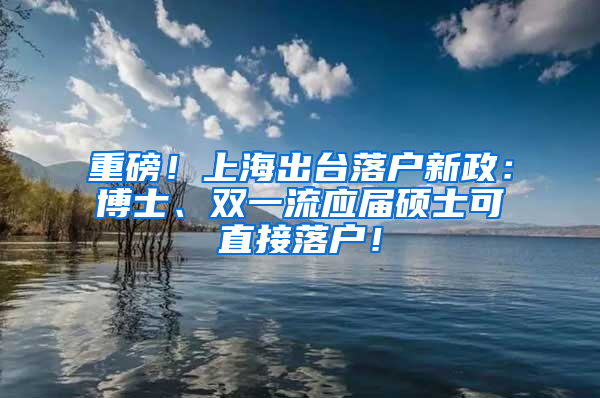 重磅！上海出台落户新政：博士、双一流应届硕士可直接落户！